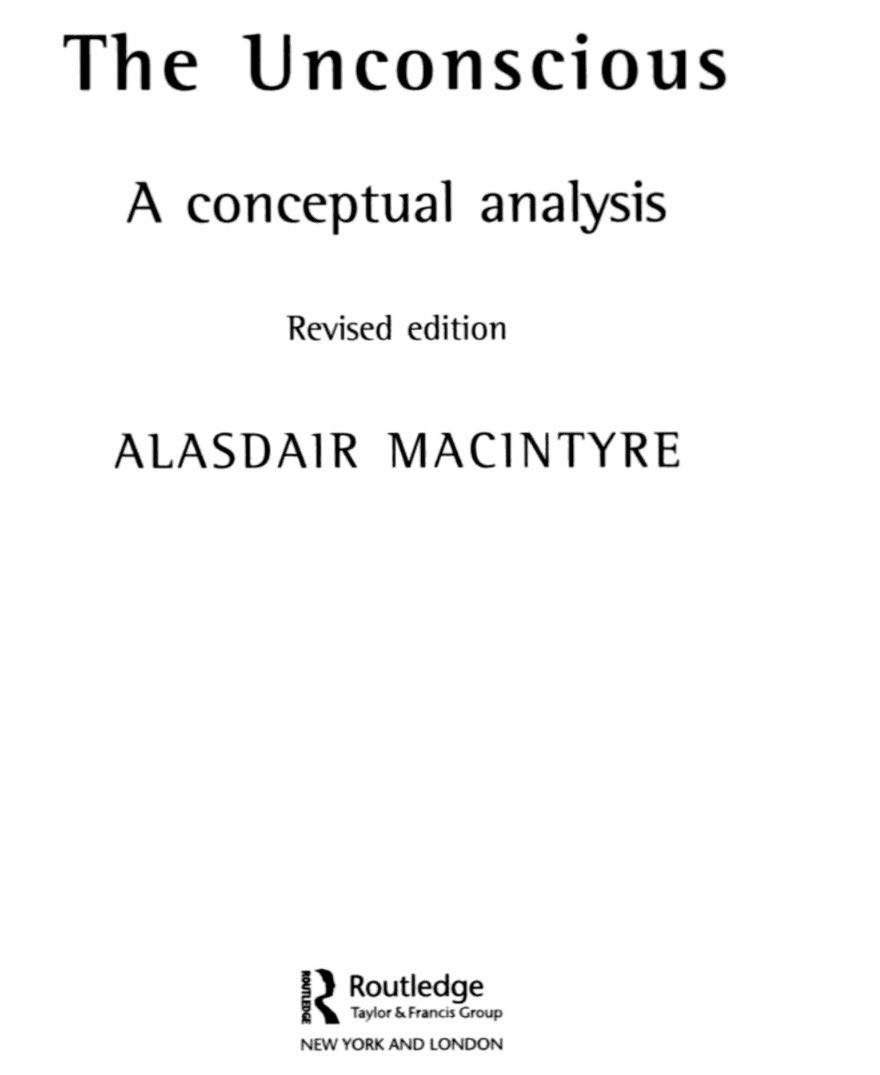 The Unconscious

A conceptual analysis

Revised edition

ALASDAIR MACINTYRE

Routledge
Taylor & Francis Group

NEW YORK AND LONDON